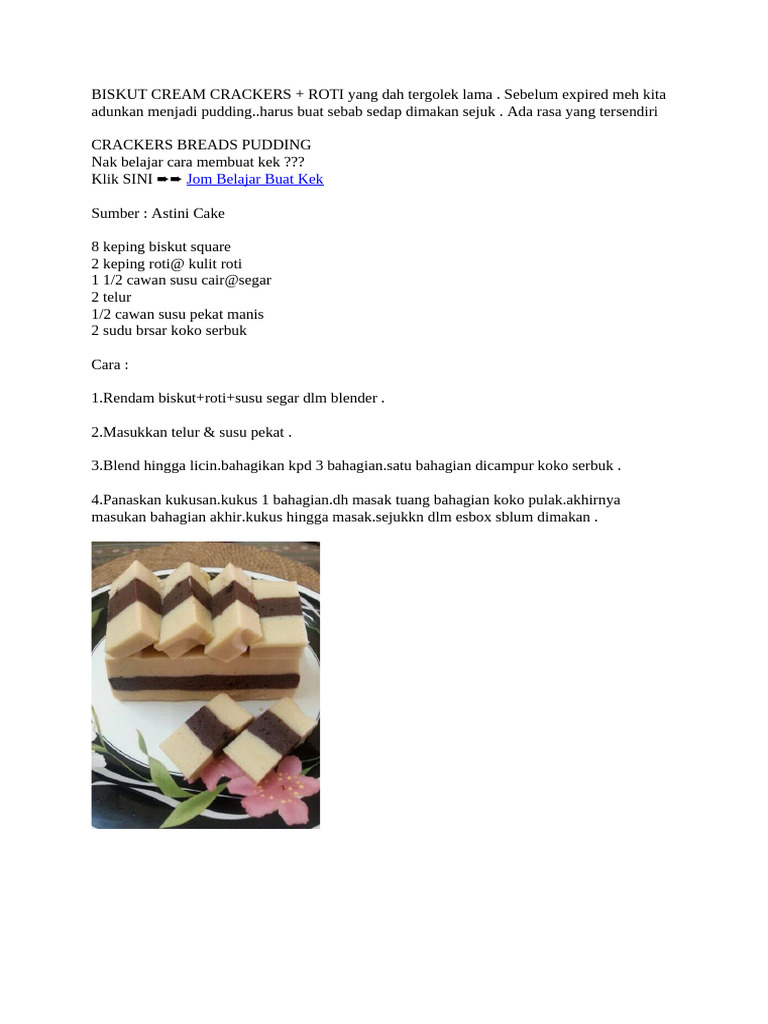 BISKUT CREAM CRACKERS + ROTI yang dah tergolek lama . Sebelum expired meh kita adunkan menjadi pudding..harus buat sebab sedap dimakan sejuk . Ada rasa yang tersendiri

CRACKERS BREADS PUDDING
Nak belajar cara membuat kek ???
Klik SINI ➨➨ Jom Belajar Buat Kek

Sumber : Astini Cake

8 keping biskut square
2 keping roti@ kulit roti
1 1/2 cawan susu cair@segar
2 telur
1/2 cawan susu pekat manis
2 sudu brsar koko serbuk

Cara :

1.Rendam biskut+roti+susu segar dlm blender .

2.Masukkan telur & susu pekat .

3.Blend hingga licin.bahagikan kpd 3 bahagian.satu bahagian dicampur koko serbuk .

4.Panaskan kukusan.kukus 1 bahagian.dh masak tuang bahagian koko pulak.akhirnya masukan bahagian akhir.kukus hingga masak.sejukkn dlm esbox sblum dimakan .